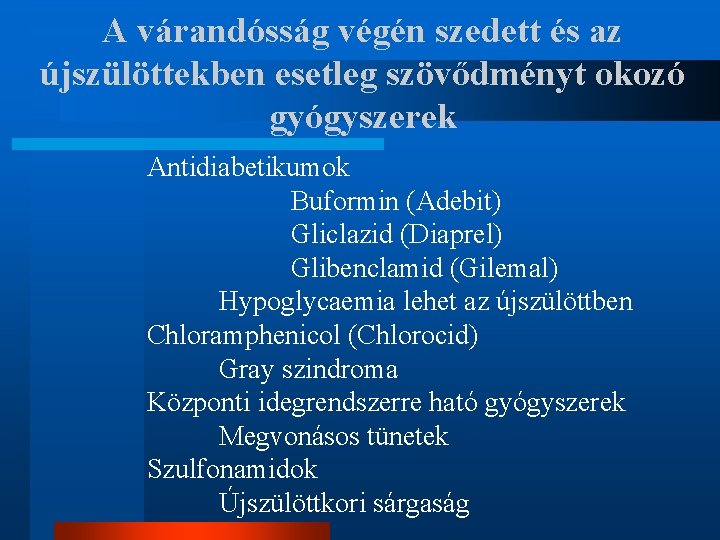 A várandósság végén szedett és az újszülöttekben esetleg szövődményt okozó gyógyszerek

Antidiabetikumok
Buformin (Adebit)
Gliclazid (Diaprel)
Glibenclamid (Gilemal)
Hypoglycaemia lehet az újszülöttben
Chloramphenicol (Chlorocid)
Gray szindroma
Központi idegrendszerre ható gyógyszerek
Megvonásos tünetek
Szulfonamidok
Újszülöttkori sárgaság